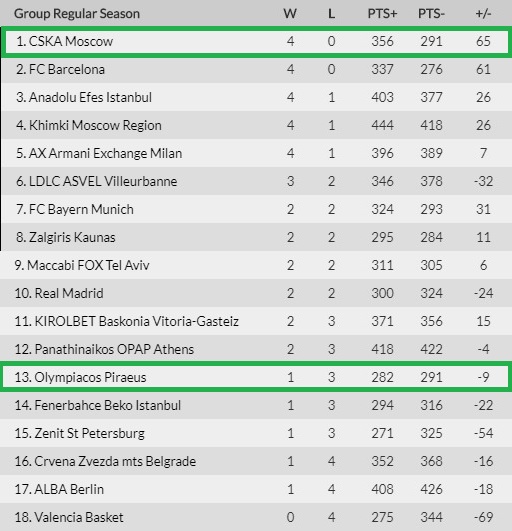 | Group Regular Season | W | L | PTS+ | PTS- | +/- |
|---|---|---|---|---|---|
| 1. CSKA Moscow | 4 | 0 | 356 | 291 | 65 |
| 2. FC Barcelona | 4 | 0 | 337 | 276 | 61 |
| 3. Anadolu Efes Istanbul | 4 | 1 | 403 | 377 | 26 |
| 4. Khimki Moscow Region | 4 | 1 | 444 | 418 | 26 |
| 5. AX Armani Exchange Milan | 4 | 1 | 396 | 389 | 7 |
| 6. LDLC ASVEL Villeurbanne | 3 | 2 | 346 | 378 | -32 |
| 7. FC Bayern Munich | 2 | 2 | 324 | 293 | 31 |
| 8. Zalgiris Kaunas | 2 | 2 | 295 | 284 | 11 |
| 9. Maccabi FOX Tel Aviv | 2 | 2 | 311 | 305 | 6 |
| 10. Real Madrid | 2 | 2 | 300 | 324 | -24 |
| 11. KIROLBET Baskonia Vitoria-Gasteiz | 2 | 3 | 371 | 356 | 15 |
| 12. Panathinaikos OPAP Athens | 2 | 3 | 418 | 422 | -4 |
| 13. Olympiacos Piraeus | 1 | 3 | 282 | 291 | -9 |
| 14. Fenerbahce Beko Istanbul | 1 | 3 | 294 | 316 | -22 |
| 15. Zenit St Petersburg | 1 | 3 | 271 | 325 | -54 |
| 16. Crvena Zvezda mts Belgrade | 1 | 4 | 352 | 368 | -16 |
| 17. ALBA Berlin | 1 | 4 | 408 | 426 | -18 |
| 18. Valencia Basket | 0 | 4 | 275 | 344 | -69 |